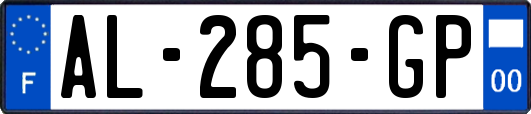 F
AL-285-GP
00